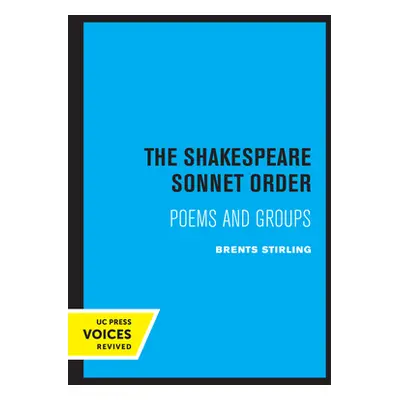 THE SHAKESPEARE SONNET ORDER

POEMS AND GROUPS

BRENTS STIRLING

UC PRESS
VOICES
REVIVED